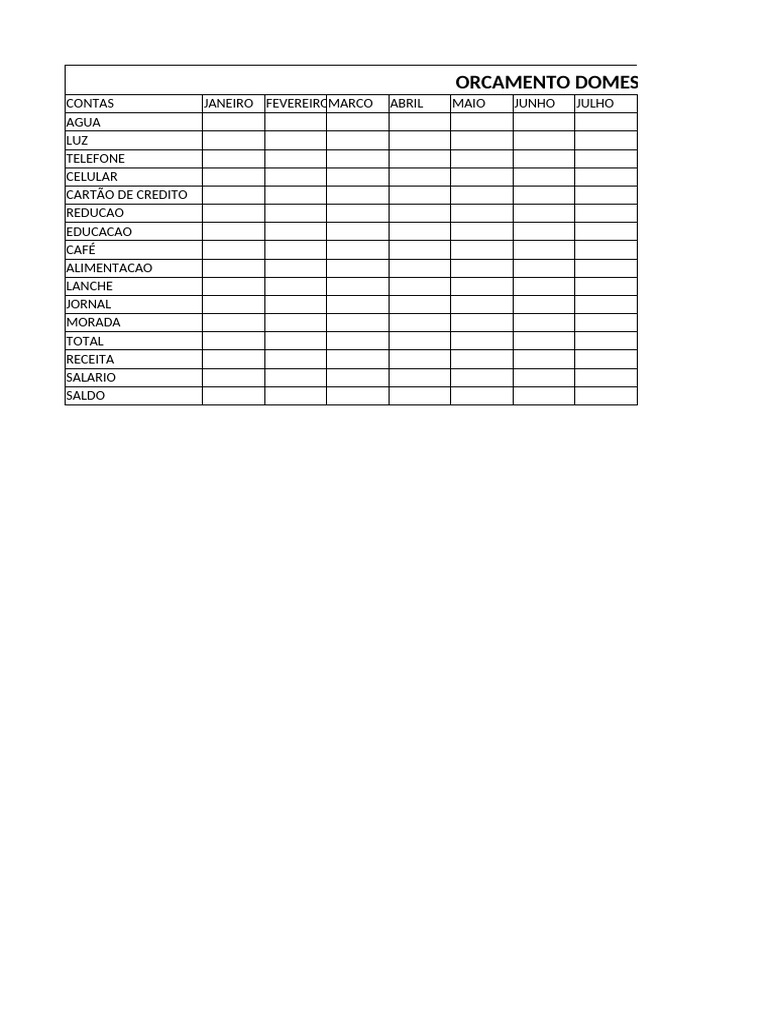 ORCAMENTO DOMES

| CONTAS | JANEIRO | FEVEREIRO | MARCO | ABRIL | MAIO | JUNHO | JULHO |
|---|---|---|---|---|---|---|---|
| AGUA | | | | | | | |
| LUZ | | | | | | | |
| TELEFONE | | | | | | | |
| CELULAR | | | | | | | |
| CARTÃO DE CREDITO | | | | | | | |
| REDUCAO | | | | | | | |
| EDUCACAO | | | | | | | |
| CAFÉ | | | | | | | |
| ALIMENTACAO | | | | | | | |
| LANCHE | | | | | | | |
| JORNAL | | | | | | | |
| MORADA | | | | | | | |
| TOTAL | | | | | | | |
| RECEITA | | | | | | | |
| SALARIO | | | | | | | |
| SALDO | | | | | | | |